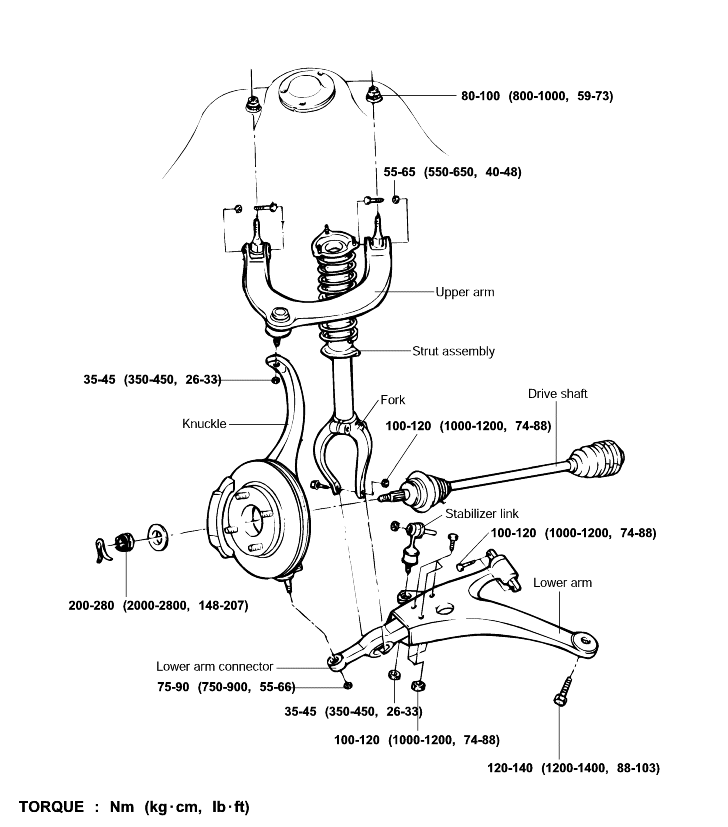 80-100 (800-1000, 59-73)

55-65 (550-650, 40-48)

Upper arm

Strut assembly

35-45 (350-450, 26-33)

Fork

Drive shaft

Knuckle

100-120 (1000-1200, 74-88)

Stabilizer link

100-120 (1000-1200, 74-88)

Lower arm

200-280 (2000-2800, 148-207)

Lower arm connector

75-90 (750-900, 55-66)

35-45 (350-450, 26-33)

100-120 (1000-1200, 74-88)

120-140 (1200-1400, 88-103)

TORQUE : Nm (kg·cm, lb·ft)